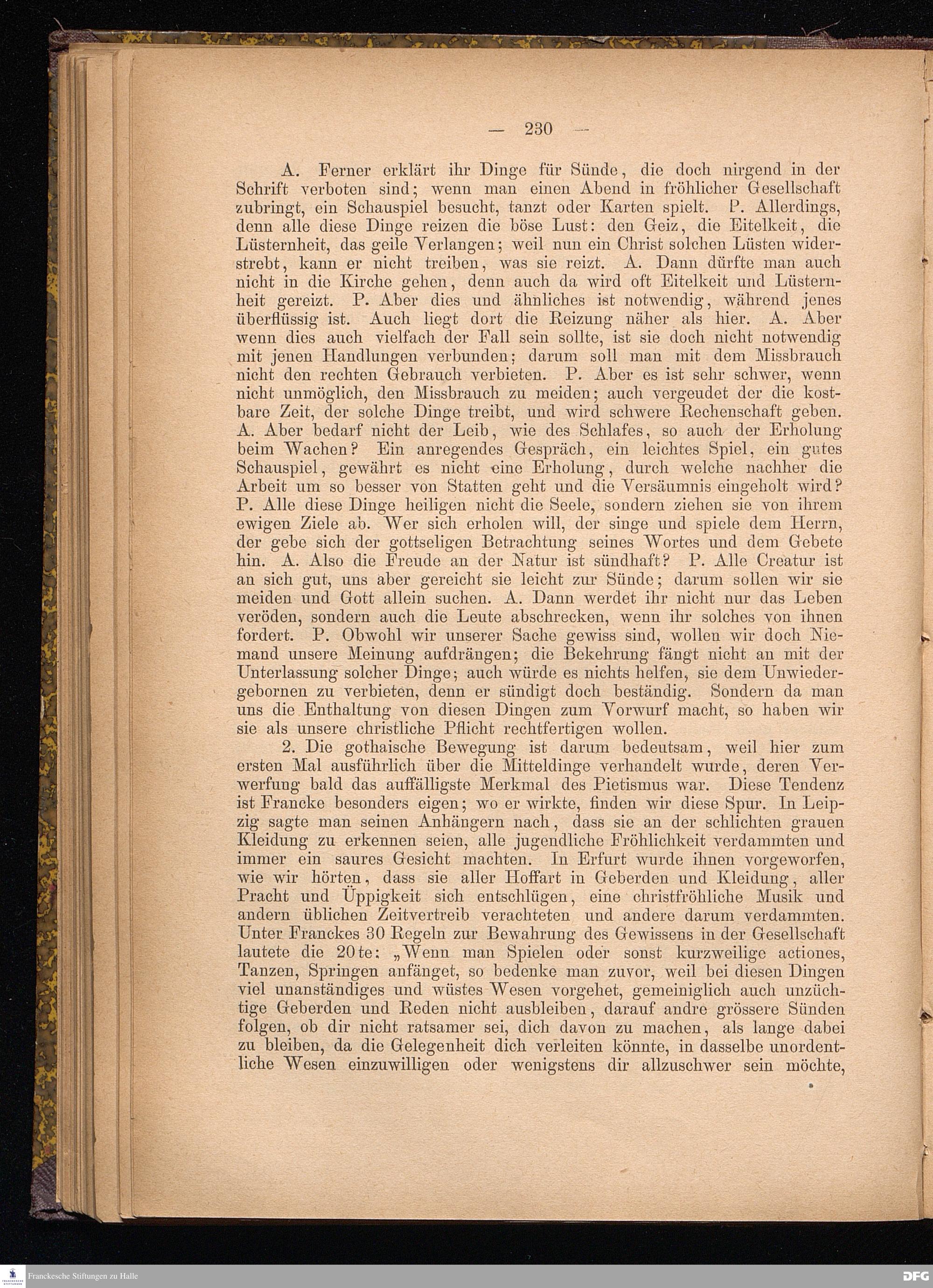 — 230 —

A. Ferner erklärt ihr Dinge für Sünde, die doch nirgend in der Schrift verboten sind; wenn man einen Abend in fröhlicher Gesellschaft zubringt, ein Schauspiel besucht, tanzt oder Karten spielt. P. Allerdings, denn alle diese Dinge reizen die böse Lust: den Geiz, die Eitelkeit, die Lüsternheit, das geile Verlangen; weil nun ein Christ solchen Lüsten widerstrebt, kann er nicht treiben, was sie reizt. A. Dann dürfte man auch nicht in die Kirche gehen, denn auch da wird oft Eitelkeit und Lüsternheit gereizt. P. Aber dies und ähnliches ist notwendig, während jenes überflüssig ist. Auch liegt dort die Reizung näher als hier. A. Aber wenn dies auch vielfach der Fall sein sollte, ist sie doch nicht notwendig mit jenen Handlungen verbunden; darum soll man mit dem Missbrauch nicht den rechten Gebrauch verbieten. P. Aber es ist sehr schwer, wenn nicht unmöglich, den Missbrauch zu meiden; auch vergeudet der die kostbare Zeit, der solche Dinge treibt, und wird schwere Rechenschaft geben. A. Aber bedarf nicht der Leib, wie des Schlafes, so auch der Erholung beim Wachen? Ein anregendes Gespräch, ein leichtes Spiel, ein gutes Schauspiel, gewährt es nicht eine Erholung, durch welche nachher die Arbeit um so besser von Statten geht und die Versäumnis eingeholt wird? P. Alle diese Dinge heiligen nicht die Seele, sondern ziehen sie von ihrem ewigen Ziele ab. Wer sich erholen will, der singe und spiele dem Herrn, der gebe sich der gottseligen Betrachtung seines Wortes und dem Gebete hin. A. Also die Freude an der Natur ist sündhaft? P. Alle Creatur ist an sich gut, uns aber gereicht sie leicht zur Sünde; darum sollen wir sie meiden und Gott allein suchen. A. Dann werdet ihr nicht nur das Leben veröden, sondern auch die Leute abschrecken, wenn ihr solches von ihnen fordert. P. Obwohl wir unserer Sache gewiss sind, wollen wir doch Niemand unsere Meinung aufdrängen; die Bekehrung fängt nicht an mit der Unterlassung solcher Dinge; auch würde es nichts helfen, sie dem Unwiedergebornen zu verbieten, denn er sündigt doch beständig. Sondern da man uns die Enthaltung von diesen Dingen zum Vorwurf macht, so haben wir sie als unsere christliche Pflicht rechtfertigen wollen.

2. Die gothaische Bewegung ist darum bedeutsam, weil hier zum ersten Mal ausführlich über die Mitteldinge verhandelt wurde, deren Verwerfung bald das auffälligste Merkmal des Pietismus war. Diese Tendenz ist Francke besonders eigen; wo er wirkte, finden wir diese Spur. In Leipzig sagte man seinen Anhängern nach, dass sie an der schlichten grauen Kleidung zu erkennen seien, alle jugendliche Fröhlichkeit verdammten und immer ein saures Gesicht machten. In Erfurt wurde ihnen vorgeworfen, wie wir hörten, dass sie aller Hoffart in Geberden und Kleidung, aller Pracht und Üppigkeit sich entschlügen, eine christfröhliche Musik und andern üblichen Zeitvertreib verachteten und andere darum verdammten. Unter Franckes 30 Regeln zur Bewahrung des Gewissens in der Gesellschaft lautete die 20te: „Wenn man Spielen oder sonst kurzweilige actiones, Tanzen, Springen anfänget, so bedenke man zuvor, weil bei diesen Dingen viel unanständiges und wüstes Wesen vorgehet, gemeiniglich auch unzüchtige Geberden und Reden nicht ausbleiben, darauf andre grössere Sünden folgen, ob dir nicht ratsamer sei, dich davon zu machen, als lange dabei zu bleiben, da die Gelegenheit dich verleiten könnte, in dasselbe unordentliche Wesen einzuwilligen oder wenigstens dir allzuschwer sein möchte,

Franckesche Stiftungen zu Halle
DFG